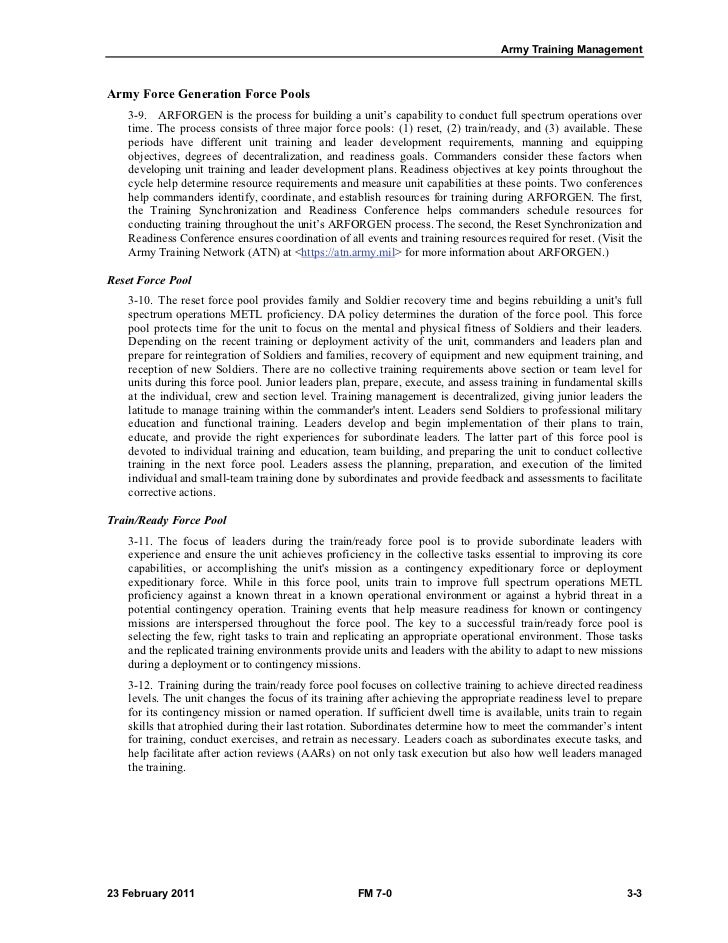 Army Training Management

Army Force Generation Force Pools

3-9. ARFORGEN is the process for building a unit's capability to conduct full spectrum operations over time. The process consists of three major force pools: (1) reset, (2) train/ready, and (3) available. These periods have different unit training and leader development requirements, manning and equipping objectives, degrees of decentralization, and readiness goals. Commanders consider these factors when developing unit training and leader development plans. Readiness objectives at key points throughout the cycle help determine resource requirements and measure unit capabilities at these points. Two conferences help commanders identify, coordinate, and establish resources for training during ARFORGEN. The first, the Training Synchronization and Readiness Conference helps commanders schedule resources for conducting training throughout the unit's ARFORGEN process. The second, the Reset Synchronization and Readiness Conference ensures coordination of all events and training resources required for reset. (Visit the Army Training Network (ATN) at <https://atn.army.mil> for more information about ARFORGEN.)

Reset Force Pool

3-10. The reset force pool provides family and Soldier recovery time and begins rebuilding a unit's full spectrum operations METL proficiency. DA policy determines the duration of the force pool. This force pool protects time for the unit to focus on the mental and physical fitness of Soldiers and their leaders. Depending on the recent training or deployment activity of the unit, commanders and leaders plan and prepare for reintegration of Soldiers and families, recovery of equipment and new equipment training, and reception of new Soldiers. There are no collective training requirements above section or team level for units during this force pool. Junior leaders plan, prepare, execute, and assess training in fundamental skills at the individual, crew and section level. Training management is decentralized, giving junior leaders the latitude to manage training within the commander's intent. Leaders send Soldiers to professional military education and functional training. Leaders develop and begin implementation of their plans to train, educate, and provide the right experiences for subordinate leaders. The latter part of this force pool is devoted to individual training and education, team building, and preparing the unit to conduct collective training in the next force pool. Leaders assess the planning, preparation, and execution of the limited individual and small-team training done by subordinates and provide feedback and assessments to facilitate corrective actions.

Train/Ready Force Pool

3-11. The focus of leaders during the train/ready force pool is to provide subordinate leaders with experience and ensure the unit achieves proficiency in the collective tasks essential to improving its core capabilities, or accomplishing the unit's mission as a contingency expeditionary force or deployment expeditionary force. While in this force pool, units train to improve full spectrum operations METL proficiency against a known threat in a known operational environment or against a hybrid threat in a potential contingency operation. Training events that help measure readiness for known or contingency missions are interspersed throughout the force pool. The key to a successful train/ready force pool is selecting the few, right tasks to train and replicating an appropriate operational environment. Those tasks and the replicated training environments provide units and leaders with the ability to adapt to new missions during a deployment or to contingency missions.

3-12. Training during the train/ready force pool focuses on collective training to achieve directed readiness levels. The unit changes the focus of its training after achieving the appropriate readiness level to prepare for its contingency mission or named operation. If sufficient dwell time is available, units train to regain skills that atrophied during their last rotation. Subordinates determine how to meet the commander's intent for training, conduct exercises, and retrain as necessary. Leaders coach as subordinates execute tasks, and help facilitate after action reviews (AARs) on not only task execution but also how well leaders managed the training.

23 February 2011 FM 7-0 3-3